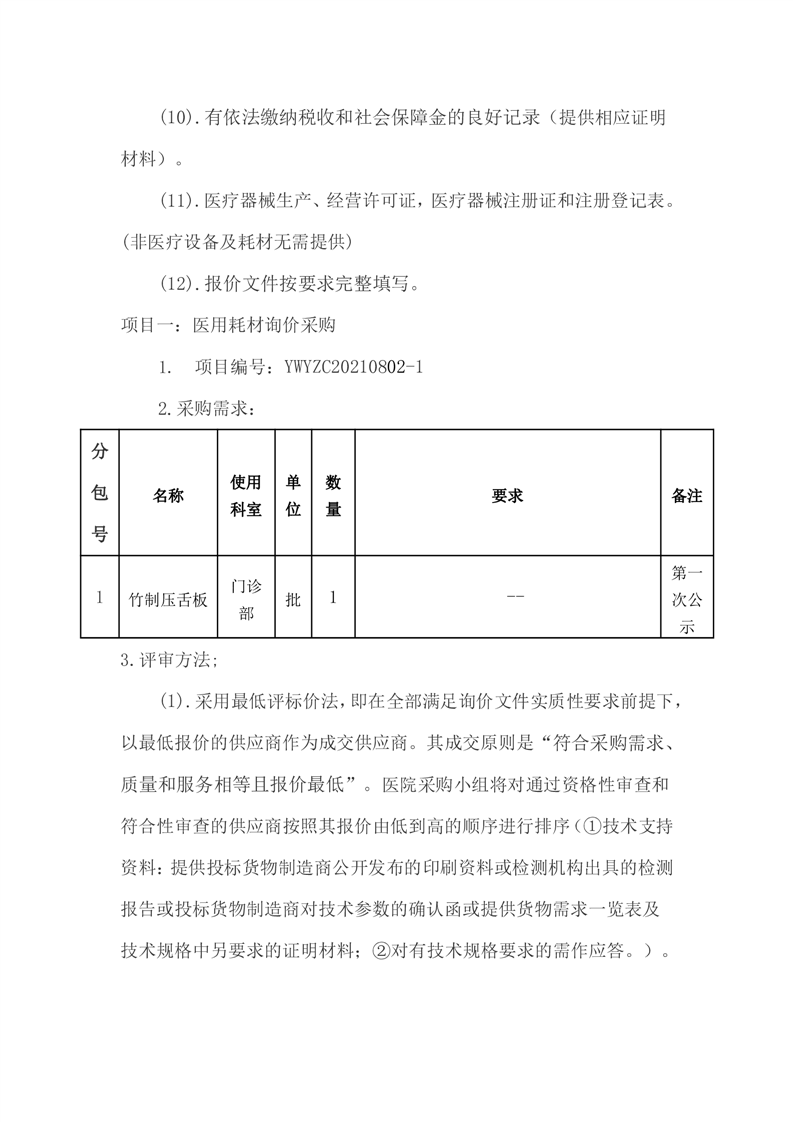 (10).有依法缴纳税收和社会保障金的良好记录（提供相应证明材料）。

(11).医疗器械生产、经营许可证，医疗器械注册证和注册登记表。(非医疗设备及耗材无需提供)

(12).报价文件按要求完整填写。

项目一：医用耗材询价采购

1. 项目编号：YWYZC20210802-1

2.采购需求：

| 分包号 | 名称 | 使用科室 | 单位 | 数量 | 要求 | 备注 |
|---|---|---|---|---|---|---|
| 1 | 竹制压舌板 | 门诊部 | 批 | 1 | -- | 第一次公示 |

3.评审方法;

(1).采用最低评标价法，即在全部满足询价文件实质性要求前提下，以最低报价的供应商作为成交供应商。其成交原则是“符合采购需求、质量和服务相等且报价最低”。医院采购小组将对通过资格性审查和符合性审查的供应商按照其报价由低到高的顺序进行排序（①技术支持资料：提供投标货物制造商公开发布的印刷资料或检测机构出具的检测报告或投标货物制造商对技术参数的确认函或提供货物需求一览表及技术规格中另要求的证明材料；②对有技术规格要求的需作应答。）。